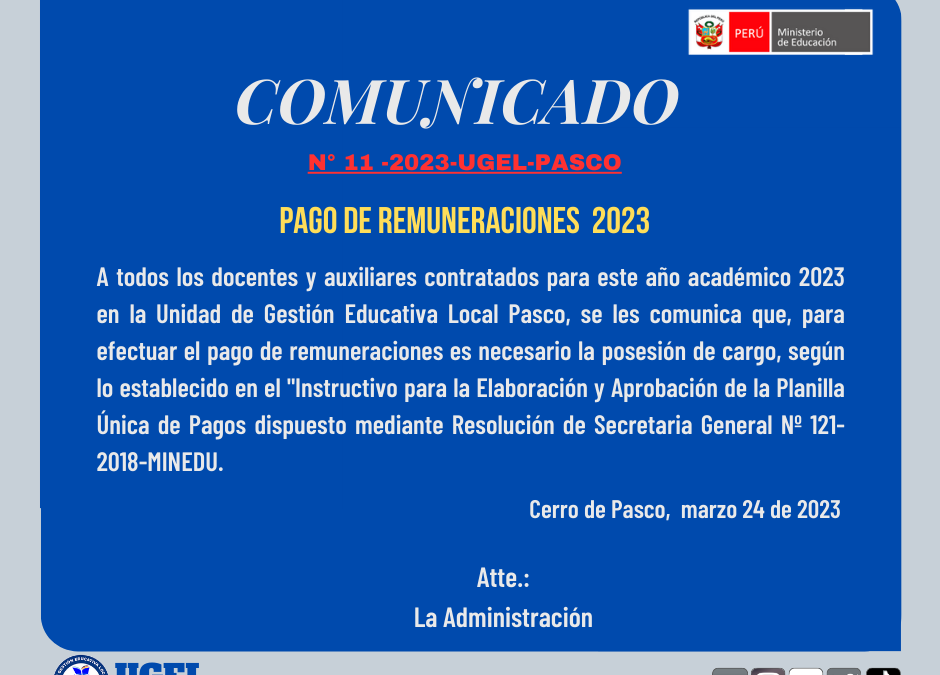 PERÚ Ministerio de Educación

COMUNICADO

N° 11 -2023-UGEL-PASCO

PAGO DE REMUNERACIONES 2023

A todos los docentes y auxiliares contratados para este año académico 2023 en la Unidad de Gestión Educativa Local Pasco, se les comunica que, para efectuar el pago de remuneraciones es necesario la posesión de cargo, según lo establecido en el "Instructivo para la Elaboración y Aprobación de la Planilla Única de Pagos dispuesto mediante Resolución de Secretaria General Nº 121-2018-MINEDU.

Cerro de Pasco, marzo 24 de 2023

Atte.:
La Administración

UGEL